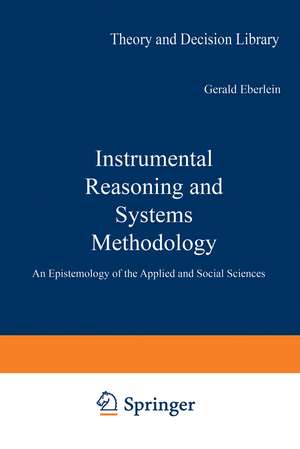 Theory and Decision Library

Gerald Eberlein

Instrumental Reasoning and Systems Methodology

An Epistemology of the Applied and Social Sciences

Springer